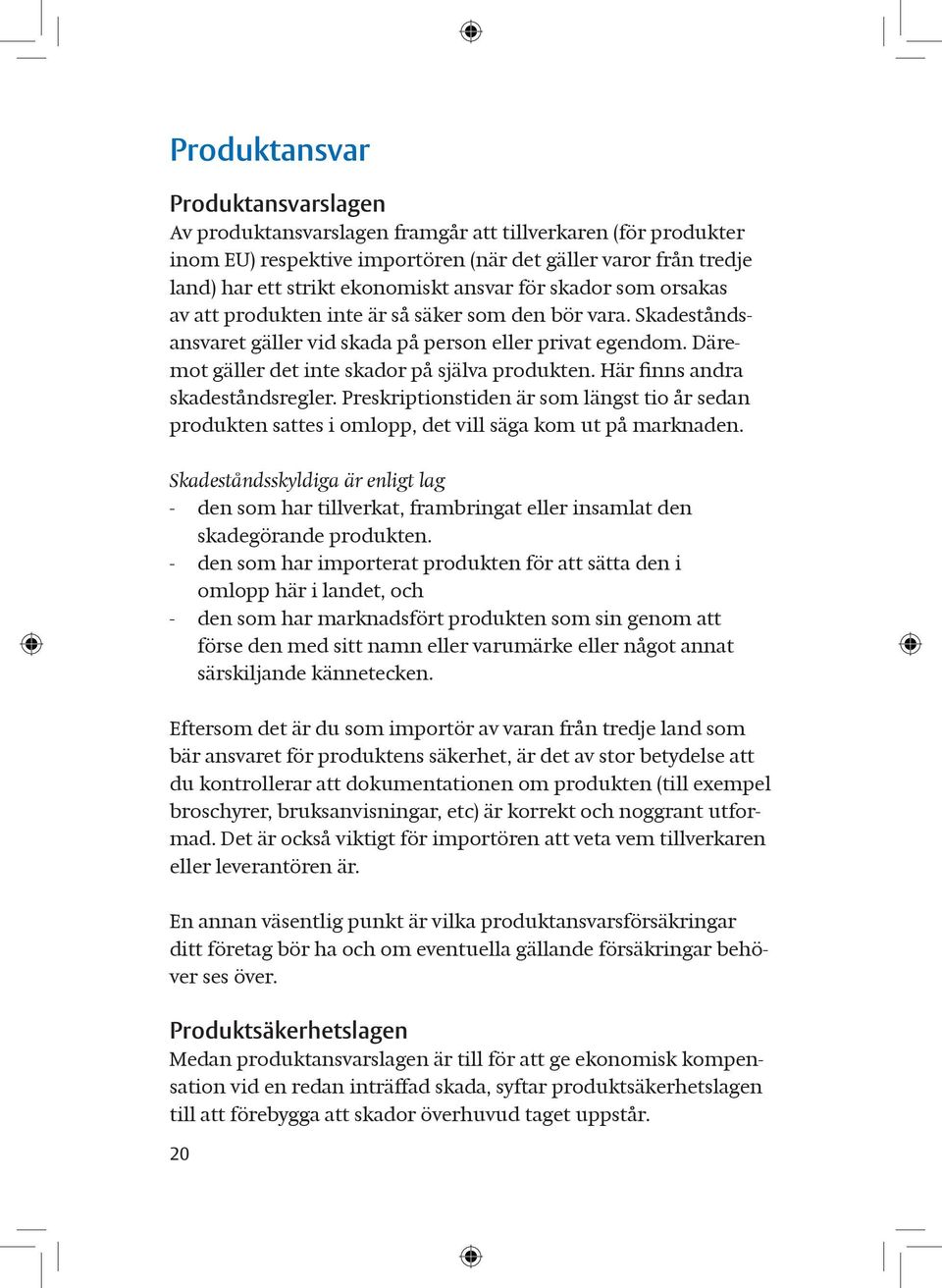 Produktansvar

Produktansvarslagen
Av produktansvarslagen framgår att tillverkaren (för produkter inom EU) respektive importören (när det gäller varor från tredje land) har ett strikt ekonomiskt ansvar för skador som orsakas av att produkten inte är så säker som den bör vara. Skadeståndsansvaret gäller vid skada på person eller privat egendom. Däremot gäller det inte skador på själva produkten. Här finns andra skadeståndsregler. Preskriptionstiden är som längst tio år sedan produkten sattes i omlopp, det vill säga kom ut på marknaden.

Skadeståndsskyldiga är enligt lag
- den som har tillverkat, frambringat eller insamlat den skadegörande produkten.
- den som har importerat produkten för att sätta den i omlopp här i landet, och
- den som har marknadsfört produkten som sin genom att förse den med sitt namn eller varumärke eller något annat särskiljande kännetecken.

Eftersom det är du som importör av varan från tredje land som bär ansvaret för produktens säkerhet, är det av stor betydelse att du kontrollerar att dokumentationen om produkten (till exempel broschyrer, bruksanvisningar, etc) är korrekt och noggrant utformad. Det är också viktigt för importören att veta vem tillverkaren eller leverantören är.

En annan väsentlig punkt är vilka produktansvarsförsäkringar ditt företag bör ha och om eventuella gällande försäkringar behöver ses över.

Produktsäkerhetslagen
Medan produktansvarslagen är till för att ge ekonomisk kompensation vid en redan inträffad skada, syftar produktsäkerhetslagen till att förebygga att skador överhuvud taget uppstår.

20